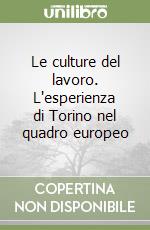 unilibro

Le culture del lavoro. L'esperienza di Torino nel quadro europeo

COPERTINA NON DISPONIBILE